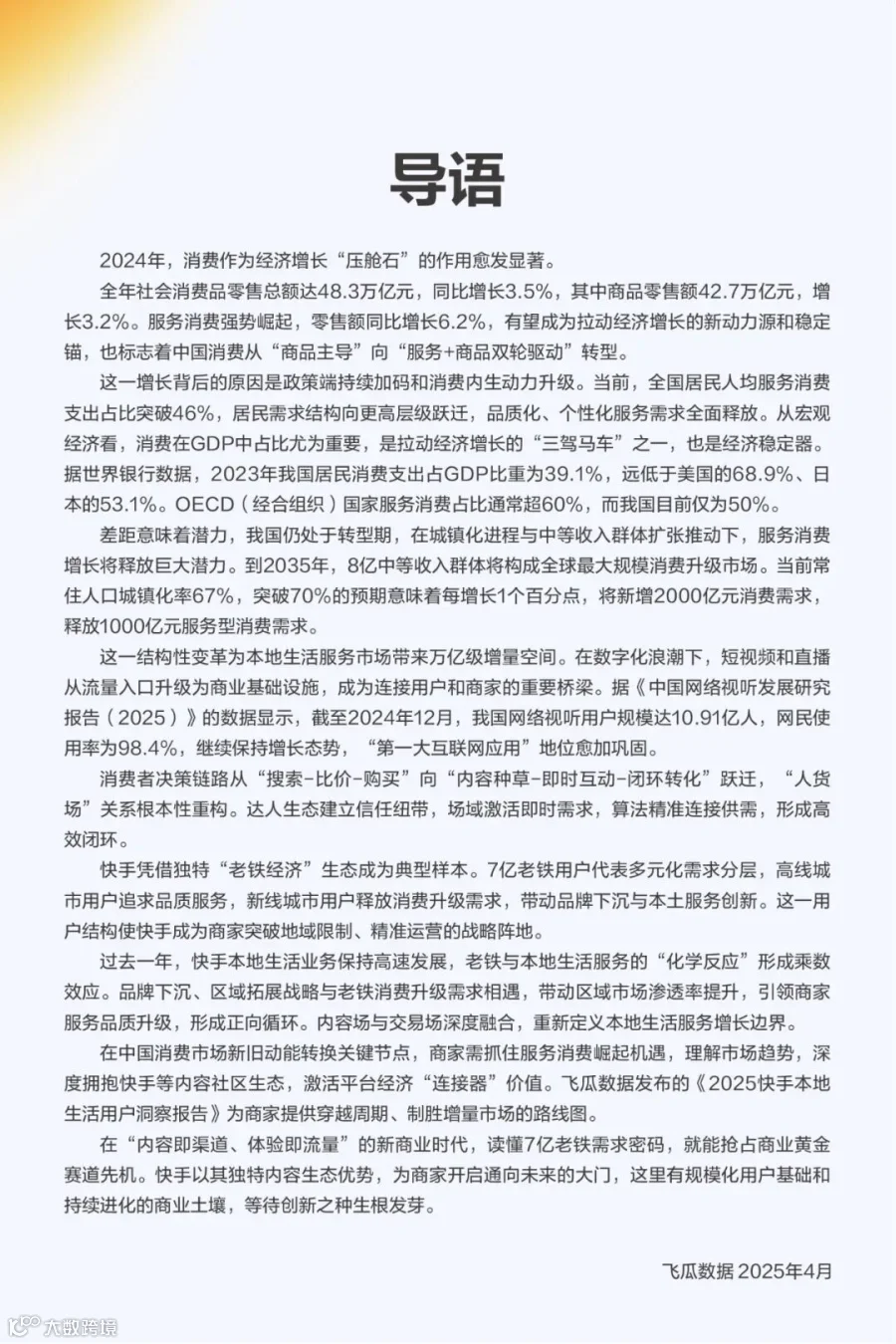 导语

2024年，消费作为经济增长“压舱石”的作用愈发显著。

全年社会消费品零售总额达48.3万亿元，同比增长3.5%，其中商品零售额42.7万亿元，增长3.2%。服务消费强势崛起，零售额同比增长6.2%，有望成为拉动经济增长的新动力源和稳定锚，也标志着中国消费从“商品主导”向“服务+商品双轮驱动”转型。

这一增长背后的原因是政策端持续加码和消费内生动力升级。当前，全国居民人均服务消费支出占比突破46%，居民需求结构向更高层级跃迁，品质化、个性化服务需求全面释放。从宏观经济看，消费在GDP中占比尤为重要，是拉动经济增长的“三驾马车”之一，也是经济稳定器。据世界银行数据，2023年我国居民消费支出占GDP比重为39.1%，远低于美国的68.9%、日本的53.1%。OECD（经合组织）国家服务消费占比通常超60%，而我国目前仅为50%。

差距意味着潜力，我国仍处于转型期，在城镇化进程与中等收入群体扩张推动下，服务消费增长将释放巨大潜力。到2035年，8亿中等收入群体将构成全球最大规模消费升级市场。当前常住人口城镇化率67%，突破70%的预期意味着每增长1个百分点，将新增2000亿元消费需求，释放1000亿元服务型消费需求。

这一结构性变革为本地生活服务市场带来万亿级增量空间。在数字化浪潮下，短视频和直播从流量入口升级为商业基础设施，成为连接用户和商家的重要桥梁。据《中国网络视听发展研究报告（2025）》的数据显示，截至2024年12月，我国网络视听用户规模达10.91亿人，网民使用率为98.4%，继续保持增长态势，“第一大互联网应用”地位愈加巩固。

消费者决策链路从“搜索-比价-购买”向“内容种草-即时互动-闭环转化”跃迁，“人货场”关系根本性重构。达人生态建立信任纽带，场域激活即时需求，算法精准连接供需，形成高效闭环。

快手凭借独特“老铁经济”生态成为典型样本。7亿老铁用户代表多元化需求分层，高线城市用户追求品质服务，新线城市用户释放消费升级需求，带动品牌下沉与本土服务创新。这一用户结构使快手成为商家突破地域限制、精准运营的战略阵地。

过去一年，快手本地生活业务保持高速发展，老铁与本地生活服务的“化学反应”形成乘数效应。品牌下沉、区域拓展战略与老铁消费升级需求相遇，带动区域市场渗透率提升，引领商家服务品质升级，形成正向循环。内容场与交易场深度融合，重新定义本地生活服务增长边界。

在中国消费市场新旧动能转换关键节点，商家需抓住服务消费崛起机遇，理解市场趋势，深度拥抱快手等内容社区生态，激活平台经济“连接器”价值。飞瓜数据发布的《2025快手本地生活用户洞察报告》为商家提供穿越周期、制胜增量市场的路线图。

在“内容即渠道、体验即流量”的新商业时代，读懂7亿老铁需求密码，就能抢占商业黄金赛道先机。快手以其独特内容生态优势，为商家开启通向未来的大门，这里有规模化用户基础和持续进化的商业土壤，等待创新之种生根发芽。

飞瓜数据 2025年4月

大数跨境